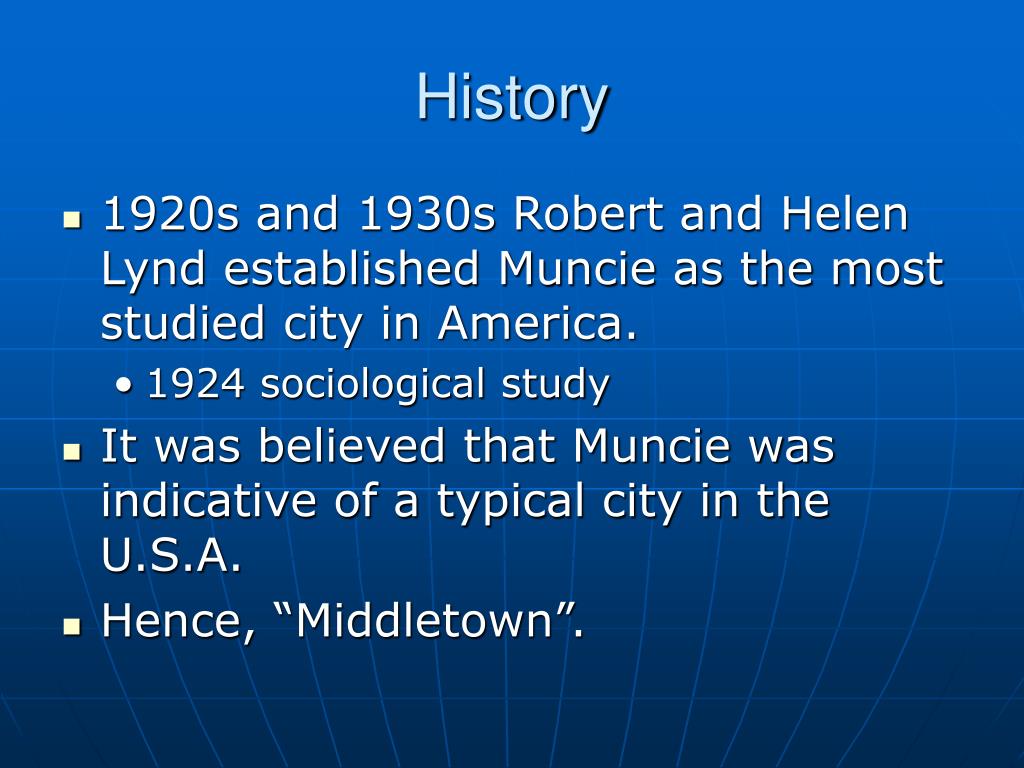 History

- 1920s and 1930s Robert and Helen Lynd established Muncie as the most studied city in America.
  - 1924 sociological study
- It was believed that Muncie was indicative of a typical city in the U.S.A.
- Hence, “Middletown”.